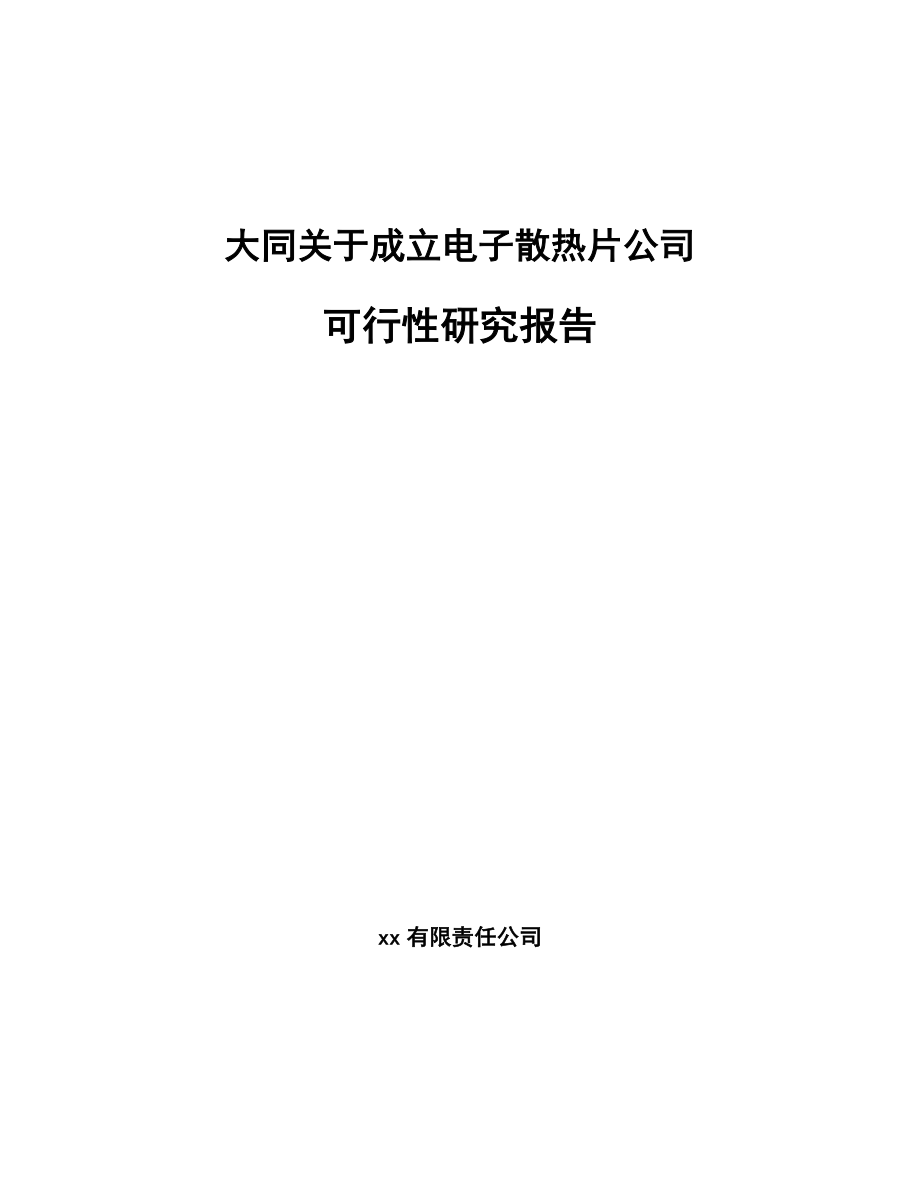 大同关于成立电子散热片公司

可行性研究报告

xx 有限责任公司